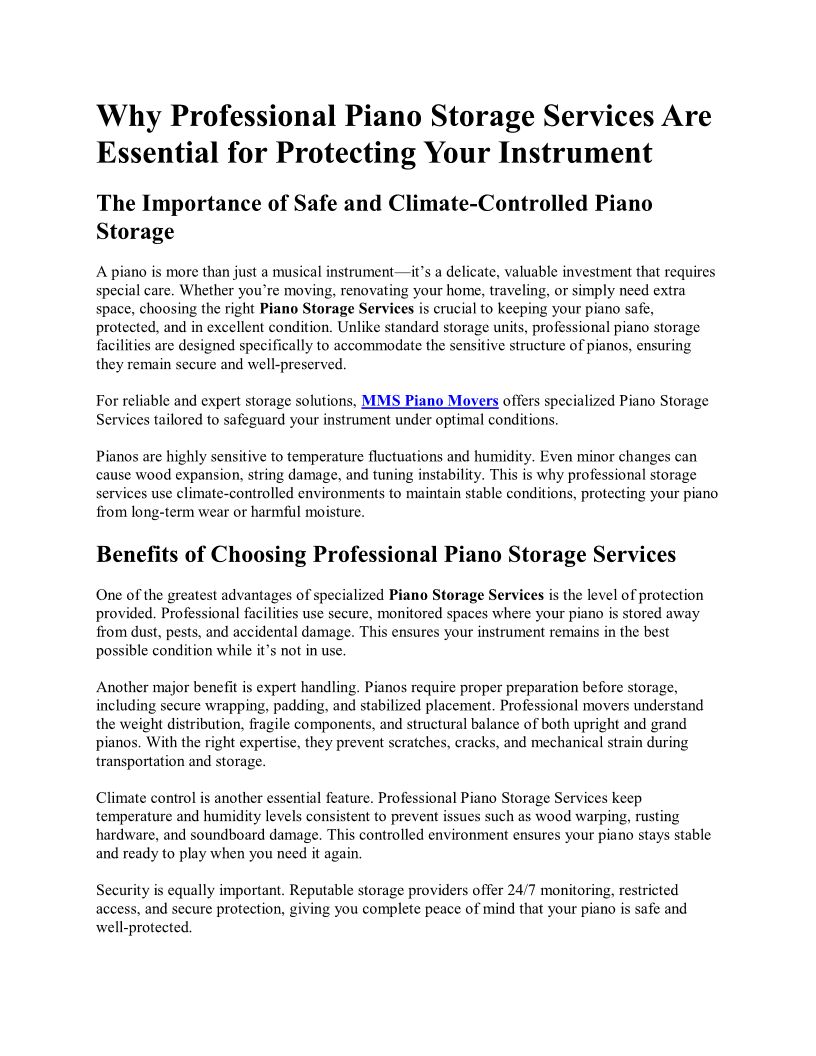 Why Professional Piano Storage Services Are Essential for Protecting Your Instrument

The Importance of Safe and Climate-Controlled Piano Storage

A piano is more than just a musical instrument—it's a delicate, valuable investment that requires special care. Whether you're moving, renovating your home, traveling, or simply need extra space, choosing the right Piano Storage Services is crucial to keeping your piano safe, protected, and in excellent condition. Unlike standard storage units, professional piano storage facilities are designed specifically to accommodate the sensitive structure of pianos, ensuring they remain secure and well-preserved.

For reliable and expert storage solutions, MMS Piano Movers offers specialized Piano Storage Services tailored to safeguard your instrument under optimal conditions.

Pianos are highly sensitive to temperature fluctuations and humidity. Even minor changes can cause wood expansion, string damage, and tuning instability. This is why professional storage services use climate-controlled environments to maintain stable conditions, protecting your piano from long-term wear or harmful moisture.

Benefits of Choosing Professional Piano Storage Services

One of the greatest advantages of specialized Piano Storage Services is the level of protection provided. Professional facilities use secure, monitored spaces where your piano is stored away from dust, pests, and accidental damage. This ensures your instrument remains in the best possible condition while it's not in use.

Another major benefit is expert handling. Pianos require proper preparation before storage, including secure wrapping, padding, and stabilized placement. Professional movers understand the weight distribution, fragile components, and structural balance of both upright and grand pianos. With the right expertise, they prevent scratches, cracks, and mechanical strain during transportation and storage.

Climate control is another essential feature. Professional Piano Storage Services keep temperature and humidity levels consistent to prevent issues such as wood warping, rusting hardware, and soundboard damage. This controlled environment ensures your piano stays stable and ready to play when you need it again.

Security is equally important. Reputable storage providers offer 24/7 monitoring, restricted access, and secure protection, giving you complete peace of mind that your piano is safe and well-protected.